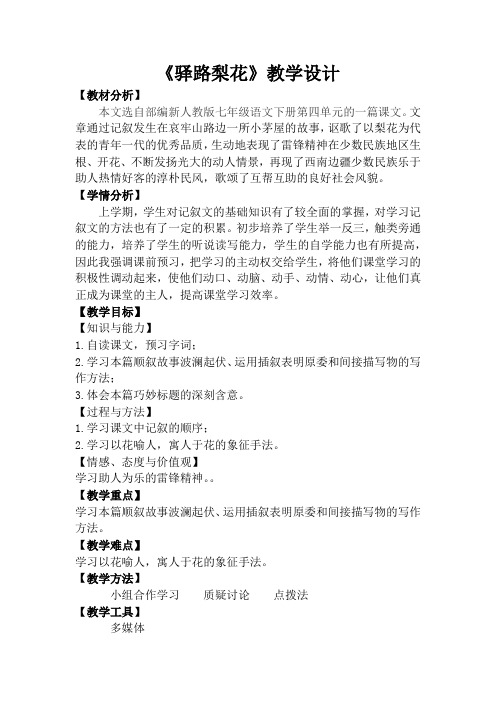 《驿路梨花》教学设计

【教材分析】

本文选自部编新人教版七年级语文下册第四单元的一篇课文。文章通过记叙发生在哀牢山路边一所小茅屋的故事，讴歌了以梨花为代表的青年一代的优秀品质，生动地表现了雷锋精神在少数民族地区生根、开花、不断发扬光大的动人情景，再现了西南边疆少数民族乐于助人热情好客的淳朴民风，歌颂了互帮互助的良好社会风貌。

【学情分析】

上学期，学生对记叙文的基础知识有了较全面的掌握，对学习记叙文的方法也有了一定的积累。初步培养了学生举一反三，触类旁通的能力，培养了学生的听说读写能力，学生的自学能力也有所提高，因此我强调课前预习，把学习的主动权交给学生，将他们课堂学习的积极性调动起来，使他们动口、动脑、动手、动情、动心，让他们真正成为课堂的主人，提高课堂学习效率。

【教学目标】

【知识与能力】

1.自读课文，预习字词；

2.学习本篇顺叙故事波澜起伏、运用插叙表明原委和间接描写物的写作方法；

3.体会本篇巧妙标题的深刻含意。

【过程与方法】

1.学习课文中记叙的顺序；

2.学习以花喻人，寓人于花的象征手法。

【情感、态度与价值观】

学习助人为乐的雷锋精神。。

【教学重点】

学习本篇顺叙故事波澜起伏、运用插叙表明原委和间接描写物的写作方法。

【教学难点】

学习以花喻人，寓人于花的象征手法。

【教学方法】

小组合作学习　　质疑讨论　　点拨法

【教学工具】

多媒体